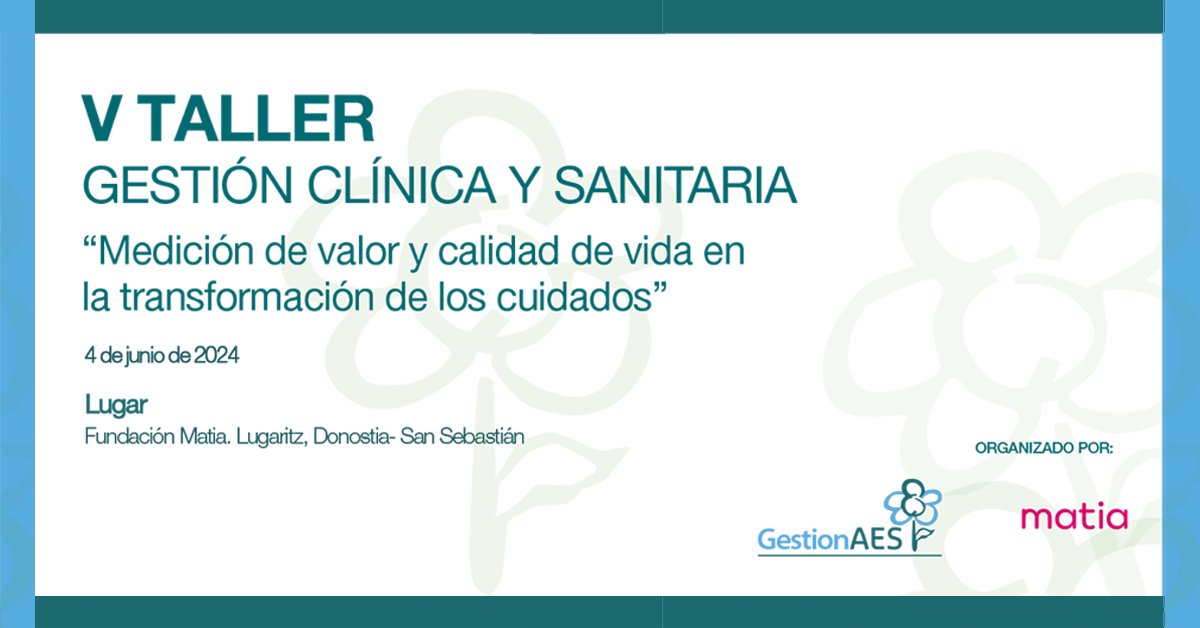 V TALLER
GESTIÓN CLÍNICA Y SANITARIA
“Medición de valor y calidad de vida en la transformación de los cuidados”

4 de junio de 2024

Lugar
Fundación Matia. Lugaritz, Donostia- San Sebastián

ORGANIZADO POR:

GestionAES

matia